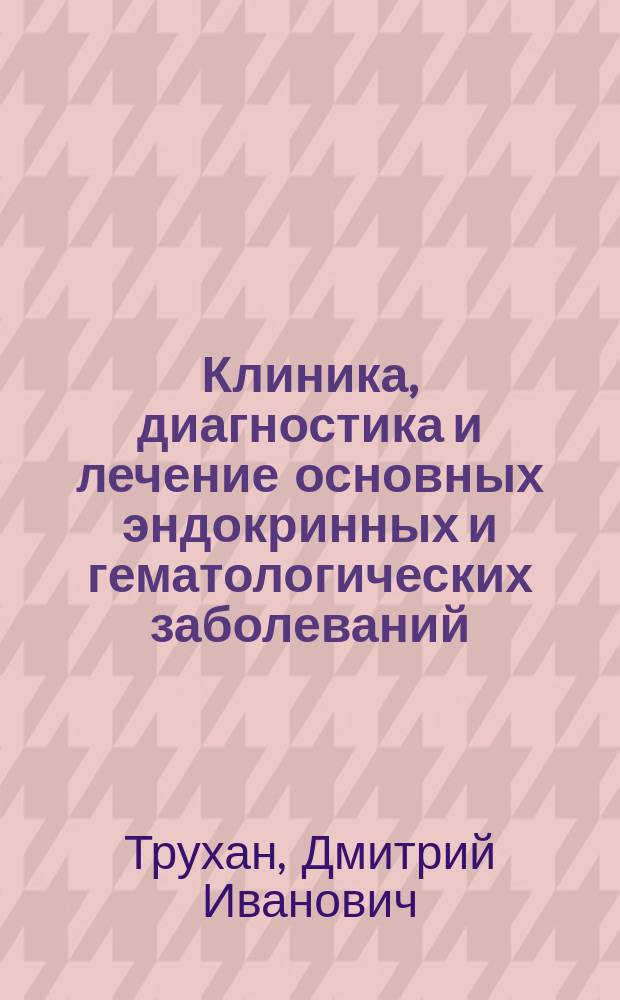 Клиника, диагностика и лечение основных эндокринных и гематологических заболеваний

Трухан, Дмитрий Иванович